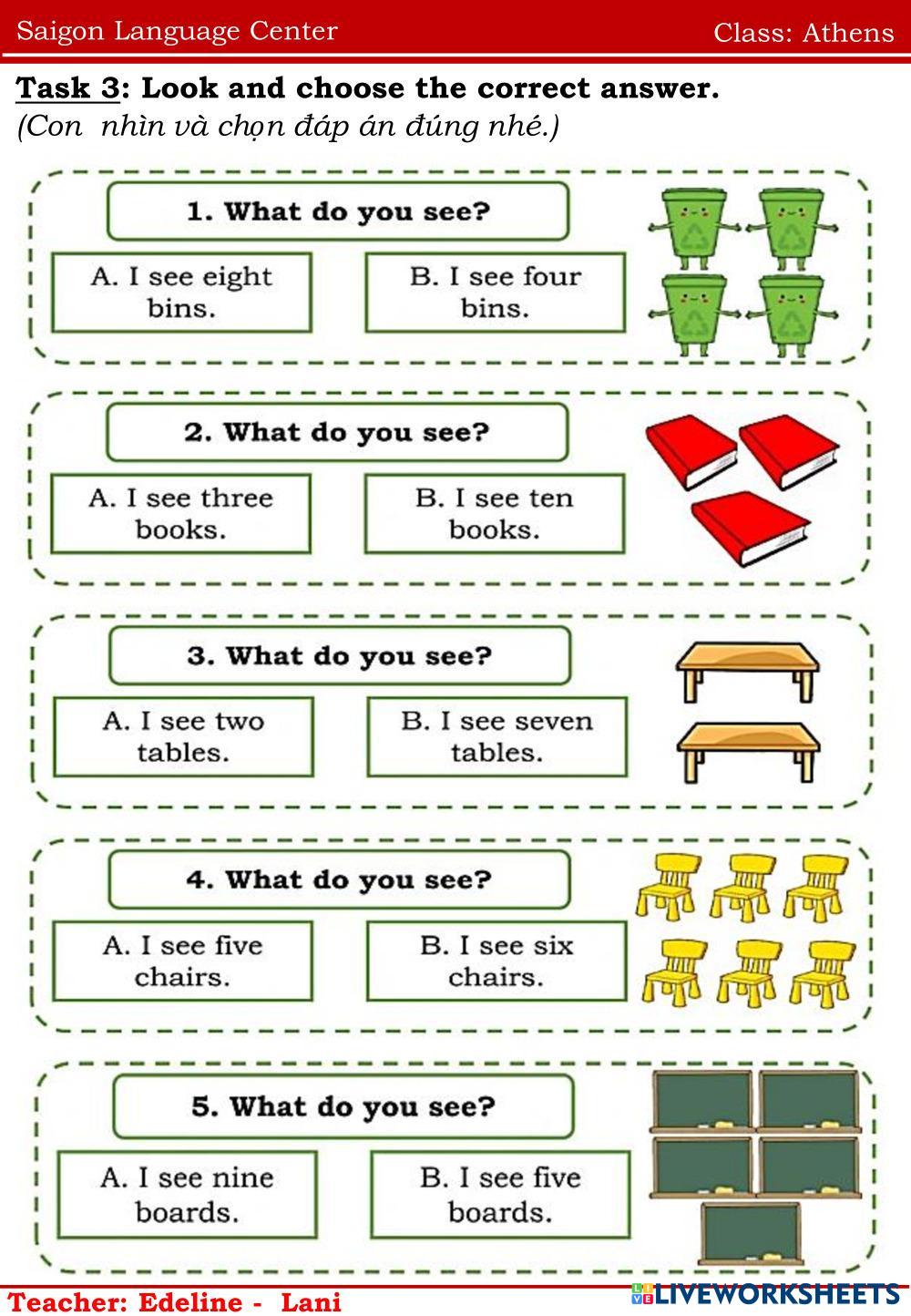 Saigon Language Center
Class: Athens

Task 3: Look and choose the correct answer.
(Con  nhìn và chọn đáp án đúng nhé.)

1. What do you see?

A. I see eight bins.

B. I see four bins.

2. What do you see?

A. I see three books.

B. I see ten books.

3. What do you see?

A. I see two tables.

B. I see seven tables.

4. What do you see?

A. I see five chairs.

B. I see six chairs.

5. What do you see?

A. I see nine boards.

B. I see five boards.

Teacher: Edeline -  Lani

LIVEWORKSHEETS